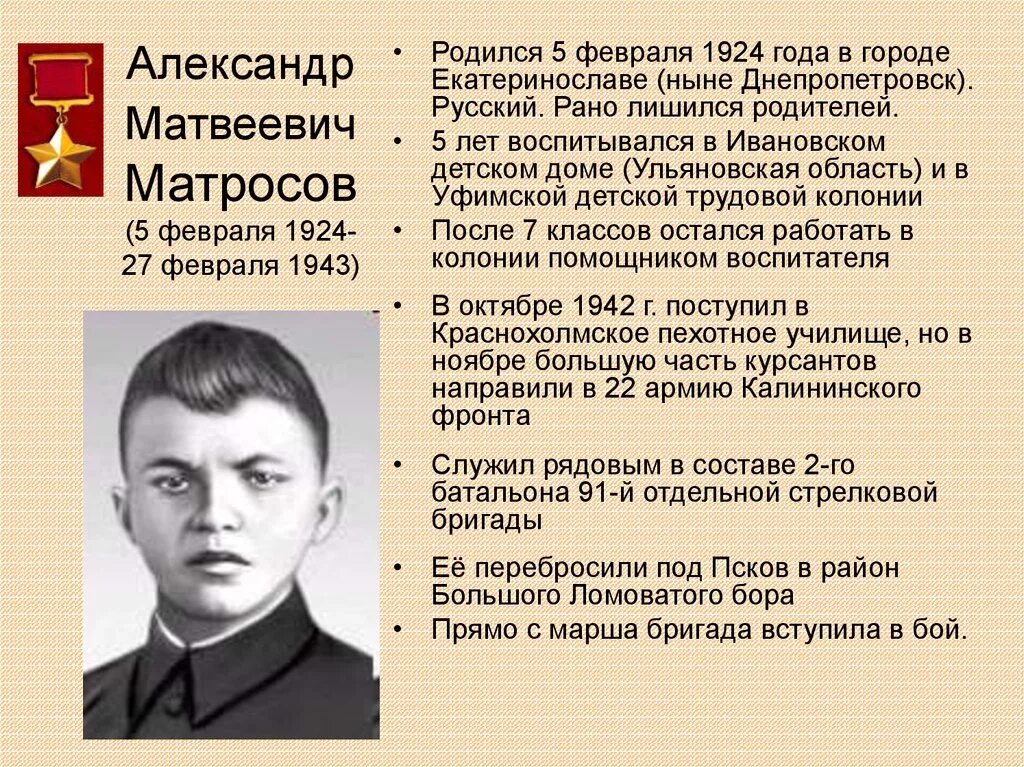 Александр Матвеевич Матросов (5 февраля 1924-27 февраля 1943)

• Родился 5 февраля 1924 года в городе Екатеринославе (ныне Днепропетровск). Русский. Рано лишился родителей.
• 5 лет воспитывался в Ивановском детском доме (Ульяновская область) и в Уфимской детской трудовой колонии
• После 7 классов остался работать в колонии помощником воспитателя
• В октябре 1942 г. поступил в Краснохолмское пехотное училище, но в ноябре большую часть курсантов направили в 22 армию Калининского фронта
• Служил рядовым в составе 2-го батальона 91-й отдельной стрелковой бригады
• Её перебросили под Псков в район Большого Ломоватого бора
• Прямо с марша бригада вступила в бой.